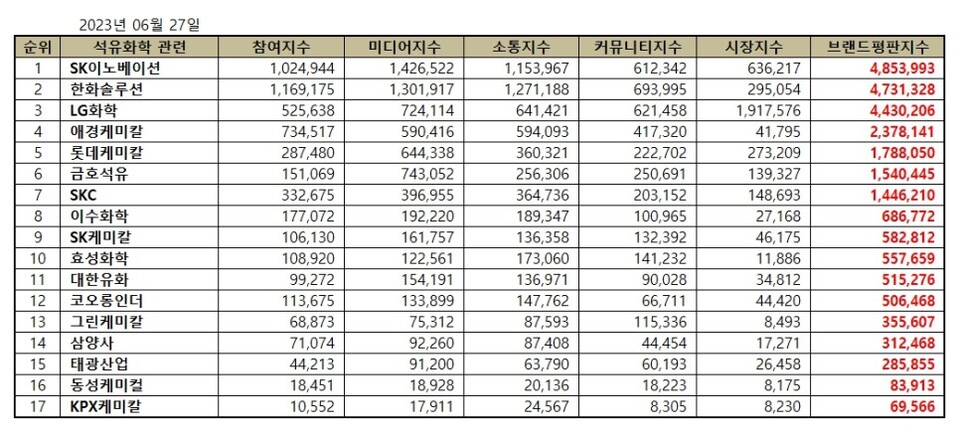 2023년 06월 27일

| 순위 | 석유화학 관련 | 참여지수 | 미디어지수 | 소통지수 | 커뮤니티지수 | 시장지수 | 브랜드평판지수 |
|---|---|---|---|---|---|---|---|
| 1 | SK이노베이션 | 1,024,944 | 1,426,522 | 1,153,967 | 612,342 | 636,217 | 4,853,993 |
| 2 | 한화솔루션 | 1,169,175 | 1,301,917 | 1,271,188 | 693,995 | 295,054 | 4,731,328 |
| 3 | LG화학 | 525,638 | 724,114 | 641,421 | 621,458 | 1,917,576 | 4,430,206 |
| 4 | 애경케미칼 | 734,517 | 590,416 | 594,093 | 417,320 | 41,795 | 2,378,141 |
| 5 | 롯데케미칼 | 287,480 | 644,338 | 360,321 | 222,702 | 273,209 | 1,788,050 |
| 6 | 금호석유 | 151,069 | 743,052 | 256,306 | 250,691 | 139,327 | 1,540,445 |
| 7 | SKC | 332,675 | 396,955 | 364,736 | 203,152 | 148,693 | 1,446,210 |
| 8 | 이수화학 | 177,072 | 192,220 | 189,347 | 100,965 | 27,168 | 686,772 |
| 9 | SK케미칼 | 106,130 | 161,757 | 136,358 | 132,392 | 46,175 | 582,812 |
| 10 | 효성화학 | 108,920 | 122,561 | 173,060 | 141,232 | 11,886 | 557,659 |
| 11 | 대한유화 | 99,272 | 154,191 | 136,971 | 90,028 | 34,812 | 515,276 |
| 12 | 코오롱인더 | 113,675 | 133,899 | 147,762 | 66,711 | 44,420 | 506,468 |
| 13 | 그린케미칼 | 68,873 | 75,312 | 87,593 | 115,336 | 8,493 | 355,607 |
| 14 | 삼양사 | 71,074 | 92,260 | 87,408 | 44,454 | 17,271 | 312,468 |
| 15 | 태광산업 | 44,213 | 91,200 | 63,790 | 60,193 | 26,458 | 285,855 |
| 16 | 동성케미컬 | 18,451 | 18,928 | 20,136 | 18,223 | 8,175 | 83,913 |
| 17 | KPX케미칼 | 10,552 | 17,911 | 24,567 | 8,305 | 8,230 | 69,566 |